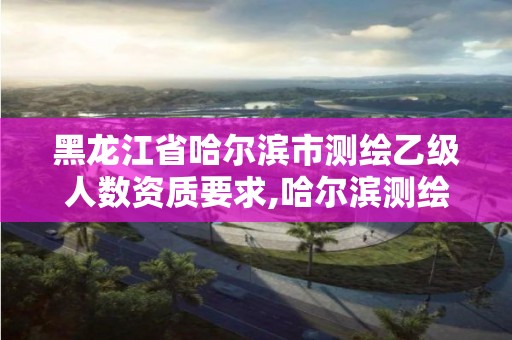 黑龙江省哈尔滨市测绘乙级人数资质要求,哈尔滨测绘